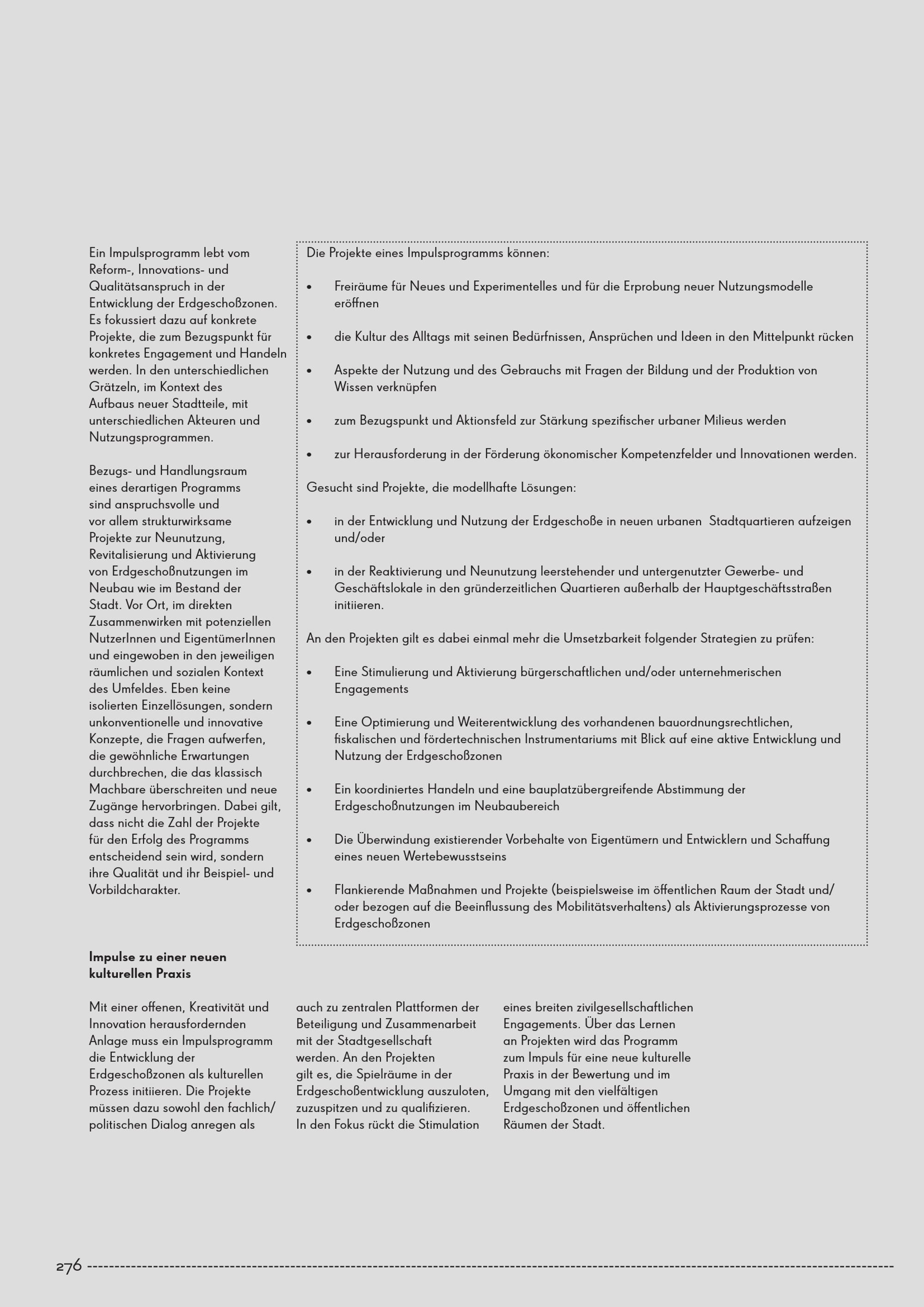 Ein Impulsprogramm lebt vom Reform-, Innovations- und Qualitätsanspruch in der Entwicklung der Erdgeschoßzonen. Es fokussiert dazu auf konkrete Projekte, die zum Bezugspunkt für konkretes Engagement und Handeln werden. In den unterschiedlichen Grätzeln, im Kontext des Aufbaus neuer Stadtteile, mit unterschiedlichen Akteuren und Nutzungsprogrammen.

Bezugs- und Handlungsraum eines derartigen Programms sind anspruchsvolle und vor allem strukturwirksame Projekte zur Neunutzung, Revitalisierung und Aktivierung von Erdgeschoßnutzungen im Neubau wie im Bestand der Stadt. Vor Ort, im direkten Zusammenwirken mit potenziellen NutzerInnen und EigentümerInnen und eingewoben in den jeweiligen räumlichen und sozialen Kontext des Umfeldes. Eben keine isolierten Einzellösungen, sondern unkonventionelle und innovative Konzepte, die Fragen aufwerfen, die gewöhnliche Erwartungen durchbrechen, die das klassisch Machbare überschreiten und neue Zugänge hervorbringen. Dabei gilt, dass nicht die Zahl der Projekte für den Erfolg des Programms entscheidend sein wird, sondern ihre Qualität und ihr Beispiel- und Vorbildcharakter.

Die Projekte eines Impulsprogramms können:

• Freiräume für Neues und Experimentelles und für die Erprobung neuer Nutzungsmodelle eröffnen

• die Kultur des Alltags mit seinen Bedürfnissen, Ansprüchen und Ideen in den Mittelpunkt rücken

• Aspekte der Nutzung und des Gebrauchs mit Fragen der Bildung und der Produktion von Wissen verknüpfen

• zum Bezugspunkt und Aktionsfeld zur Stärkung spezifischer urbaner Milieus werden

• zur Herausforderung in der Förderung ökonomischer Kompetenzfelder und Innovationen werden.

Gesucht sind Projekte, die modellhafte Lösungen:

• in der Entwicklung und Nutzung der Erdgeschoße in neuen urbanen Stadtquartieren aufzeigen und/oder

• in der Reaktivierung und Neunutzung leerstehender und untergenutzter Gewerbe- und Geschäftslokale in den gründerzeitlichen Quartieren außerhalb der Hauptgeschäftsstraßen initiieren.

An den Projekten gilt es dabei einmal mehr die Umsetzbarkeit folgender Strategien zu prüfen:

• Eine Stimulierung und Aktivierung bürgerschaftlichen und/oder unternehmerischen Engagements

• Eine Optimierung und Weiterentwicklung des vorhandenen bauordnungsrechtlichen, fiskalischen und fördertechnischen Instrumentariums mit Blick auf eine aktive Entwicklung und Nutzung der Erdgeschoßzonen

• Ein koordiniertes Handeln und eine bauplatzübergreifende Abstimmung der Erdgeschoßnutzungen im Neubaubereich

• Die Überwindung existierender Vorbehalte von Eigentümern und Entwicklern und Schaffung eines neuen Wertebewusstseins

• Flankierende Maßnahmen und Projekte (beispielsweise im öffentlichen Raum der Stadt und/oder bezogen auf die Beeinflussung des Mobilitätsverhaltens) als Aktivierungsprozesse von Erdgeschoßzonen

**Impulse zu einer neuen kulturellen Praxis**

Mit einer offenen, Kreativität und Innovation herausfordernden Anlage muss ein Impulsprogramm die Entwicklung der Erdgeschoßzonen als kulturellen Prozess initiieren. Die Projekte müssen dazu sowohl den fachlich/politischen Dialog anregen als auch zu zentralen Plattformen der Beteiligung und Zusammenarbeit mit der Stadtgesellschaft werden. An den Projekten gilt es, die Spielräume in der Erdgeschoßentwicklung auszuloten, zuzuspitzen und zu qualifizieren. In den Fokus rückt die Stimulation eines breiten zivilgesellschaftlichen Engagements. Über das Lernen an Projekten wird das Programm zum Impuls für eine neue kulturelle Praxis in der Bewertung und im Umgang mit den vielfältigen Erdgeschoßzonen und öffentlichen Räumen der Stadt.

276